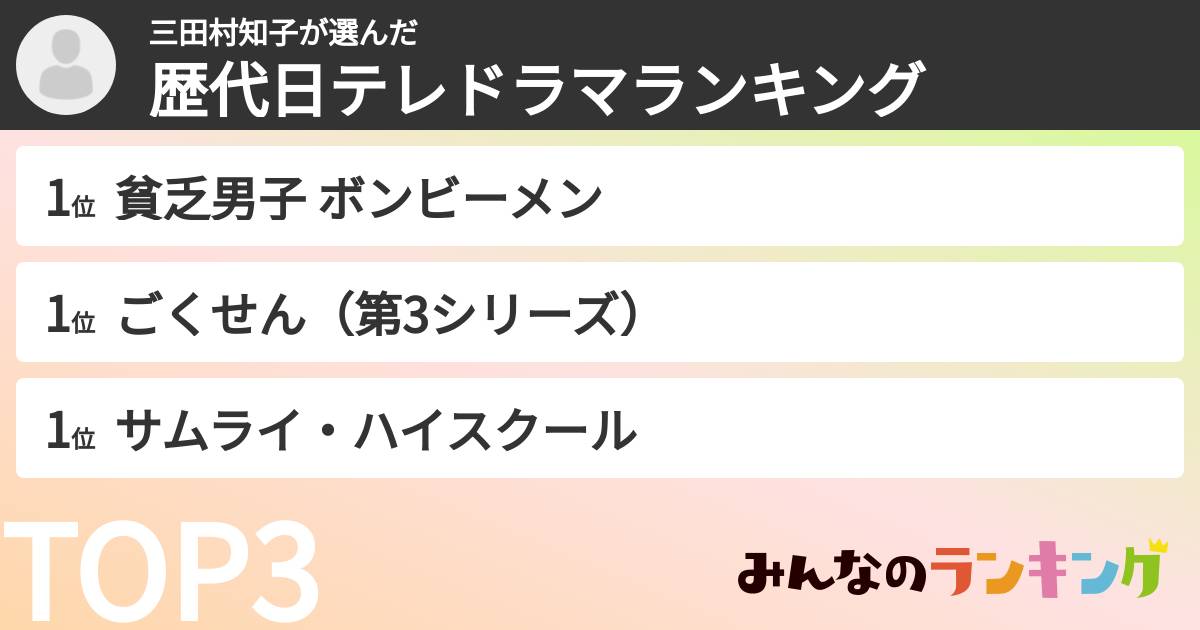 三田村知子が選んだ
歴代日テレドラマランキング

1位 貧乏男子 ボンビーメン

1位 ごくせん（第3シリーズ）

1位 サムライ・ハイスクール

TOP3

みんなのランキング